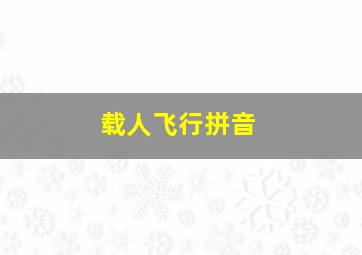 载人飞行拼音